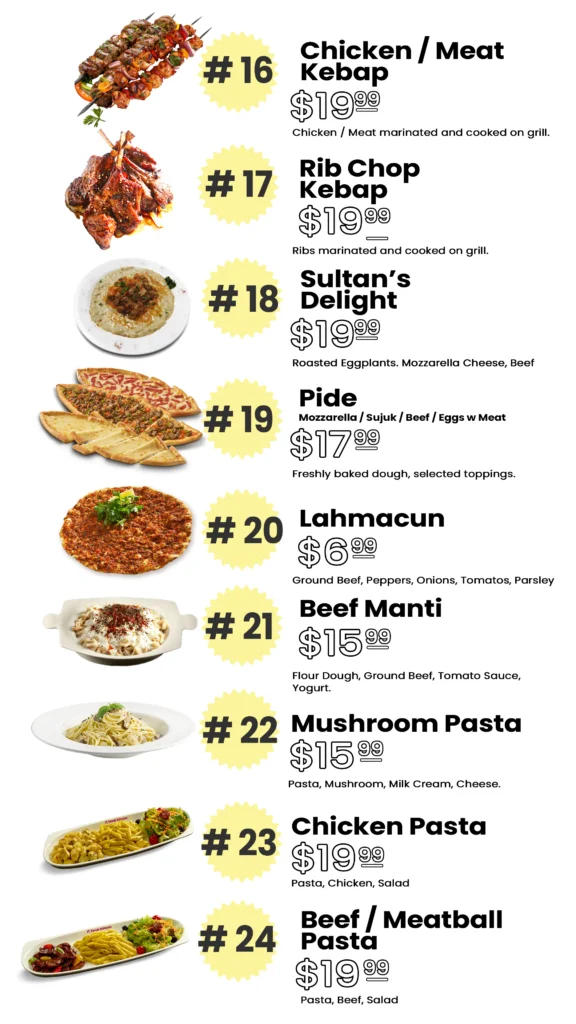 # 16

Chicken / Meat Kebap

$19.99

Chicken / Meat marinated and cooked on grill.

# 17

Rib Chop Kebap

$19.99

Ribs marinated and cooked on grill.

# 18

Sultan's Delight

$19.99

Roasted Eggplants. Mozzarella Cheese, Beef

# 19

Pide

Mozzarella / Sujuk / Beef / Eggs w Meat

$17.99

Freshly baked dough, selected toppings.

# 20

Lahmacun

$6.99

Ground Beef, Peppers, Onions, Tomatos, Parsley

# 21

Beef Manti

$15.99

Flour Dough, Ground Beef, Tomato Sauce, Yogurt.

# 22

Mushroom Pasta

$15.99

Pasta, Mushroom, Milk Cream, Cheese.

# 23

Chicken Pasta

$19.99

Pasta, Chicken, Salad

# 24

Beef / Meatball Pasta

$19.99

Pasta, Beef, Salad